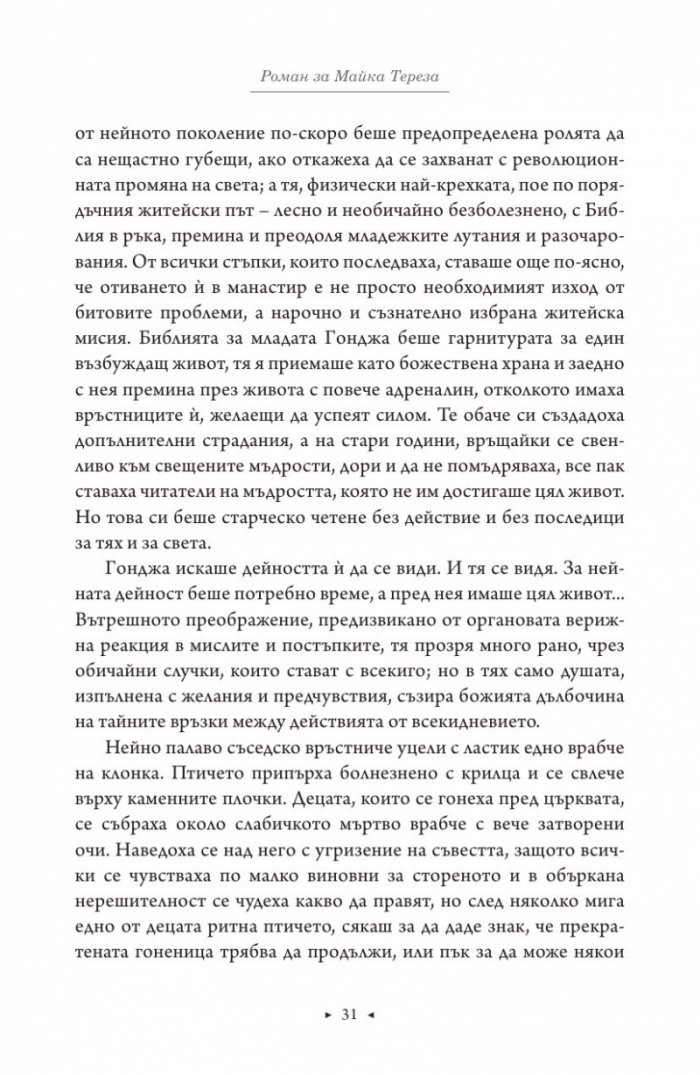 Роман за Майка Тереза

от нейното поколение по-скоро беше предопределена ролята да са нещастно губещи, ако откажеха да се захванат с революционната промяна на света; а тя, физически най-крехката, пое по порядъчния житейски път – лесно и необичайно безболезнено, с Библия в ръка, премина и преодоля младежките лутания и разочарования. От всички стъпки, които последваха, ставаше още по-ясно, че отиването ѝ в манастир е не просто необходимият изход от битовите проблеми, а нарочно и съзнателно избрана житейска мисия. Библията за младата Гонджа беше гарнитурата за един възбуждащ живот, тя я приемаше като божествена храна и заедно с нея премина през живота с повече адреналин, отколкото имаха връстниците ѝ, желаещи да успеят силом. Те обаче си създадоха допълнителни страдания, а на стари години, връщайки се свенливо към свещените мъдрости, дори и да не помъдряваха, все пак ставаха читатели на мъдростта, която не им достигаше цял живот. Но това си беше старческо четене без действие и без последици за тях и за света.

Гонджа искаше дейността ѝ да се види. И тя се видя. За нейната дейност беше потребно време, а пред нея имаше цял живот… Вътрешното преображение, предизвикано от органовата верижна реакция в мислите и постъпките, тя прозря много рано, чрез обичайни случки, които стават с всекиго; но в тях само душата, изпълнена с желания и предчувствия, съзира божията дълбочина на тайните връзки между действията от всекидневието.

Нейно палаво съседско връстниче уцели с ластик едно врабче на клонка. Птичето припърха болнезнено с крилца и се свлече върху каменните плочки. Децата, които се гонеха пред църквата, се събраха около слабичкото мъртво врабче с вече затворени очи. Наведоха се над него с угризение на съвестта, защото всички се чувстваха по малко виновни за стореното и в объркана нерешителност се чудеха какво да правят, но след няколко мига едно от децата ритна птичето, сякаш за да даде знак, че прекратената гоненица трябва да продължи, или пък за да може някои

► 31 ◄